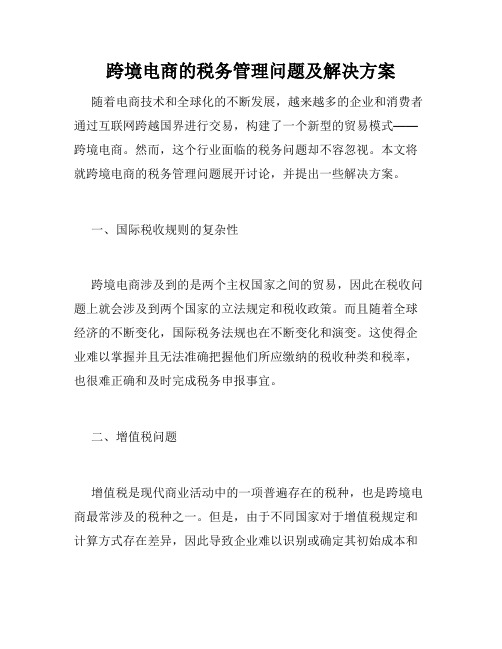 跨境电商的税务管理问题及解决方案

随着电商技术和全球化的不断发展，越来越多的企业和消费者通过互联网跨越国界进行交易，构建了一个新型的贸易模式——跨境电商。然而，这个行业面临的税务问题却不容忽视。本文将就跨境电商的税务管理问题展开讨论，并提出一些解决方案。

一、国际税收规则的复杂性

跨境电商涉及到的是两个主权国家之间的贸易，因此在税收问题上就会涉及到两个国家的立法规定和税收政策。而且随着全球经济的不断变化，国际税务法规也在不断变化和演变。这使得企业难以掌握并且无法准确把握他们所应缴纳的税收种类和税率，也很难正确和及时完成税务申报事宜。

二、增值税问题

增值税是现代商业活动中的一项普遍存在的税种，也是跨境电商最常涉及的税种之一。但是，由于不同国家对于增值税规定和计算方式存在差异，因此导致企业难以识别或确定其初始成本和